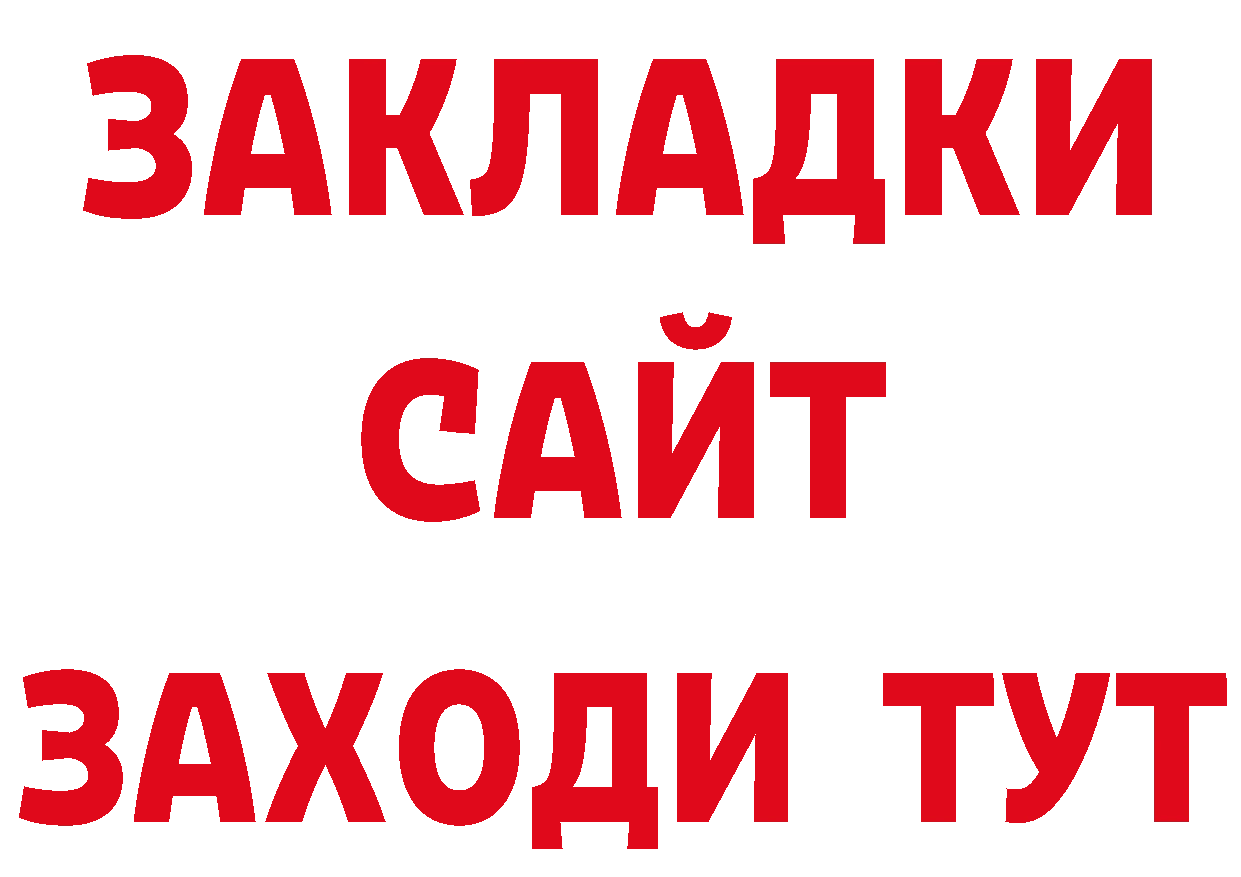 ЗАКЛАДКИ
САЙТ
ЗАХОДИ ТУТ